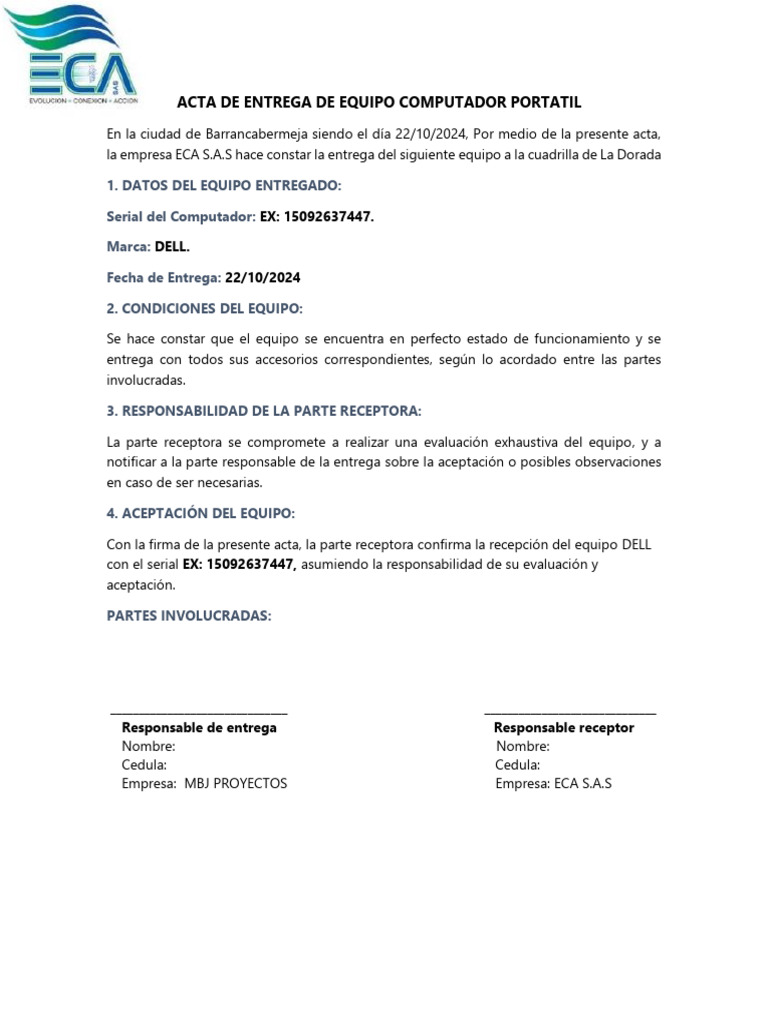 ECA SAS
EVOLUCION • CONEXION • ACCION

ACTA DE ENTREGA DE EQUIPO COMPUTADOR PORTATIL

En la ciudad de Barrancabermeja siendo el día 22/10/2024, Por medio de la presente acta, la empresa ECA S.A.S hace constar la entrega del siguiente equipo a la cuadrilla de La Dorada

1. DATOS DEL EQUIPO ENTREGADO:

Serial del Computador: EX: 15092637447.

Marca: DELL.

Fecha de Entrega: 22/10/2024

2. CONDICIONES DEL EQUIPO:

Se hace constar que el equipo se encuentra en perfecto estado de funcionamiento y se entrega con todos sus accesorios correspondientes, según lo acordado entre las partes involucradas.

3. RESPONSABILIDAD DE LA PARTE RECEPTORA:

La parte receptora se compromete a realizar una evaluación exhaustiva del equipo, y a notificar a la parte responsable de la entrega sobre la aceptación o posibles observaciones en caso de ser necesarias.

4. ACEPTACIÓN DEL EQUIPO:

Con la firma de la presente acta, la parte receptora confirma la recepción del equipo DELL con el serial EX: 15092637447, asumiendo la responsabilidad de su evaluación y aceptación.

PARTES INVOLUCRADAS:

Responsable de entrega
Nombre:
Cedula:
Empresa: MBJ PROYECTOS

Responsable receptor
Nombre:
Cedula:
Empresa: ECA S.A.S